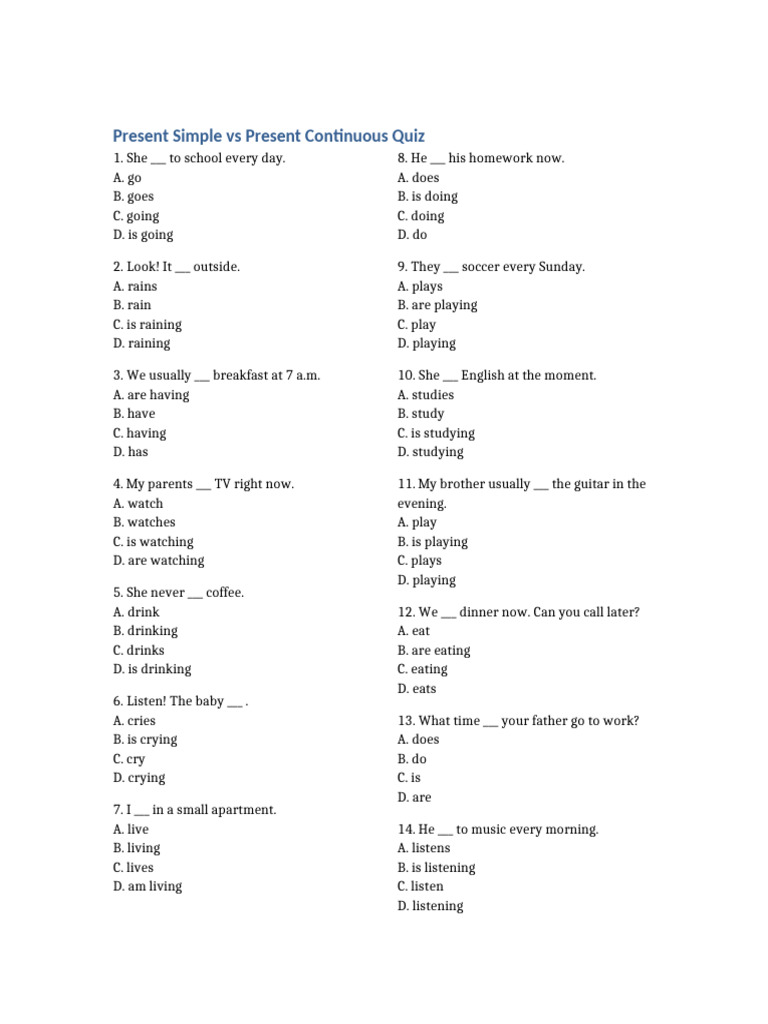 Present Simple vs Present Continuous Quiz

1. She ____ to school every day.
A. go
B. goes
C. going
D. is going

2. Look! It ____ outside.
A. rains
B. rain
C. is raining
D. raining

3. We usually ____ breakfast at 7 a.m.
A. are having
B. have
C. having
D. has

4. My parents ____ TV right now.
A. watch
B. watches
C. is watching
D. are watching

5. She never ____ coffee.
A. drink
B. drinking
C. drinks
D. is drinking

6. Listen! The baby ____ .
A. cries
B. is crying
C. cry
D. crying

7. I ____ in a small apartment.
A. live
B. living
C. lives
D. am living

8. He ____ his homework now.
A. does
B. is doing
C. doing
D. do

9. They ____ soccer every Sunday.
A. plays
B. are playing
C. play
D. playing

10. She ____ English at the moment.
A. studies
B. study
C. is studying
D. studying

11. My brother usually ____ the guitar in the evening.
A. play
B. is playing
C. plays
D. playing

12. We ____ dinner now. Can you call later?
A. eat
B. are eating
C. eating
D. eats

13. What time ____ your father go to work?
A. does
B. do
C. is
D. are

14. He ____ to music every morning.
A. listens
B. is listening
C. listen
D. listening